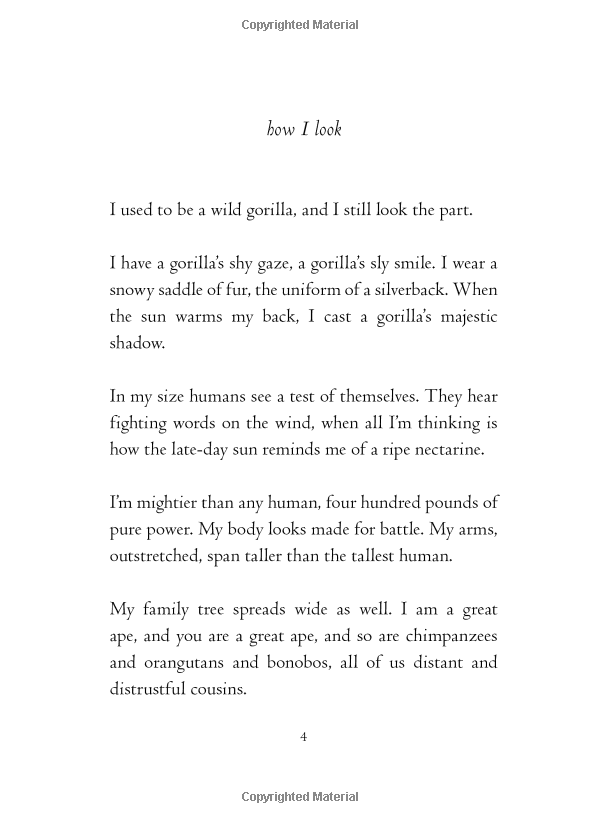 Copyrighted Material

how I look

I used to be a wild gorilla, and I still look the part.

I have a gorilla's shy gaze, a gorilla's sly smile. I wear a snowy saddle of fur, the uniform of a silverback. When the sun warms my back, I cast a gorilla's majestic shadow.

In my size humans see a test of themselves. They hear fighting words on the wind, when all I'm thinking is how the late-day sun reminds me of a ripe nectarine.

I'm mightier than any human, four hundred pounds of pure power. My body looks made for battle. My arms, outstretched, span taller than the tallest human.

My family tree spreads wide as well. I am a great ape, and you are a great ape, and so are chimpanzees and orangutans and bonobos, all of us distant and distrustful cousins.

4

Copyrighted Material